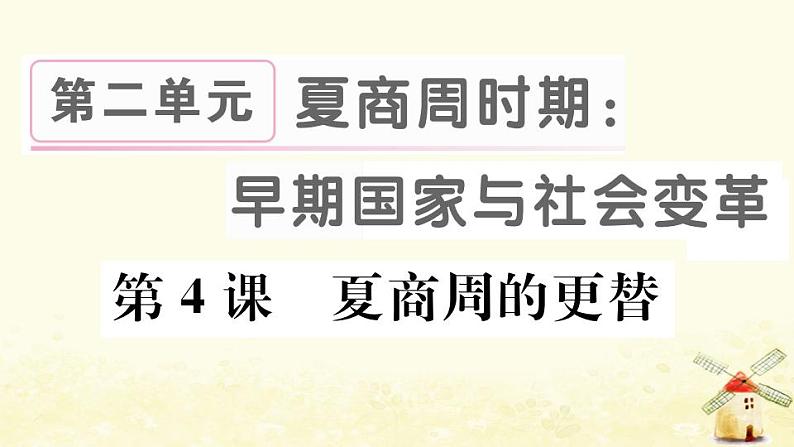 第二单元 夏商周时期：早期国家与社会变革

第 4 课　夏商周的更替